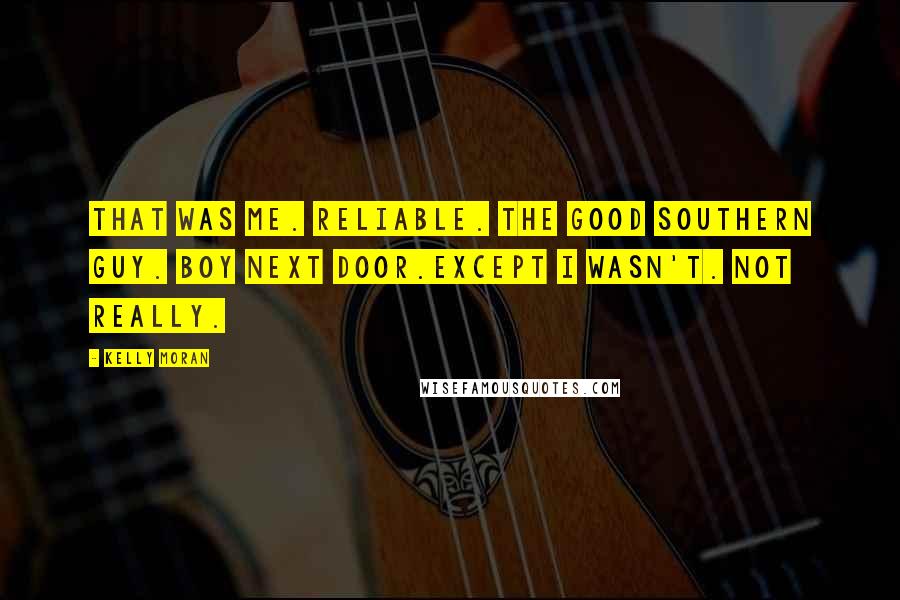 THAT WAS ME. RELIABLE. THE GOOD SOUTHERN GUY. BOY NEXT DOOR.EXCEPT I WASN'T. NOT REALLY.

- KELLY MORAN

WISEFAMOUSQUOTES.COM